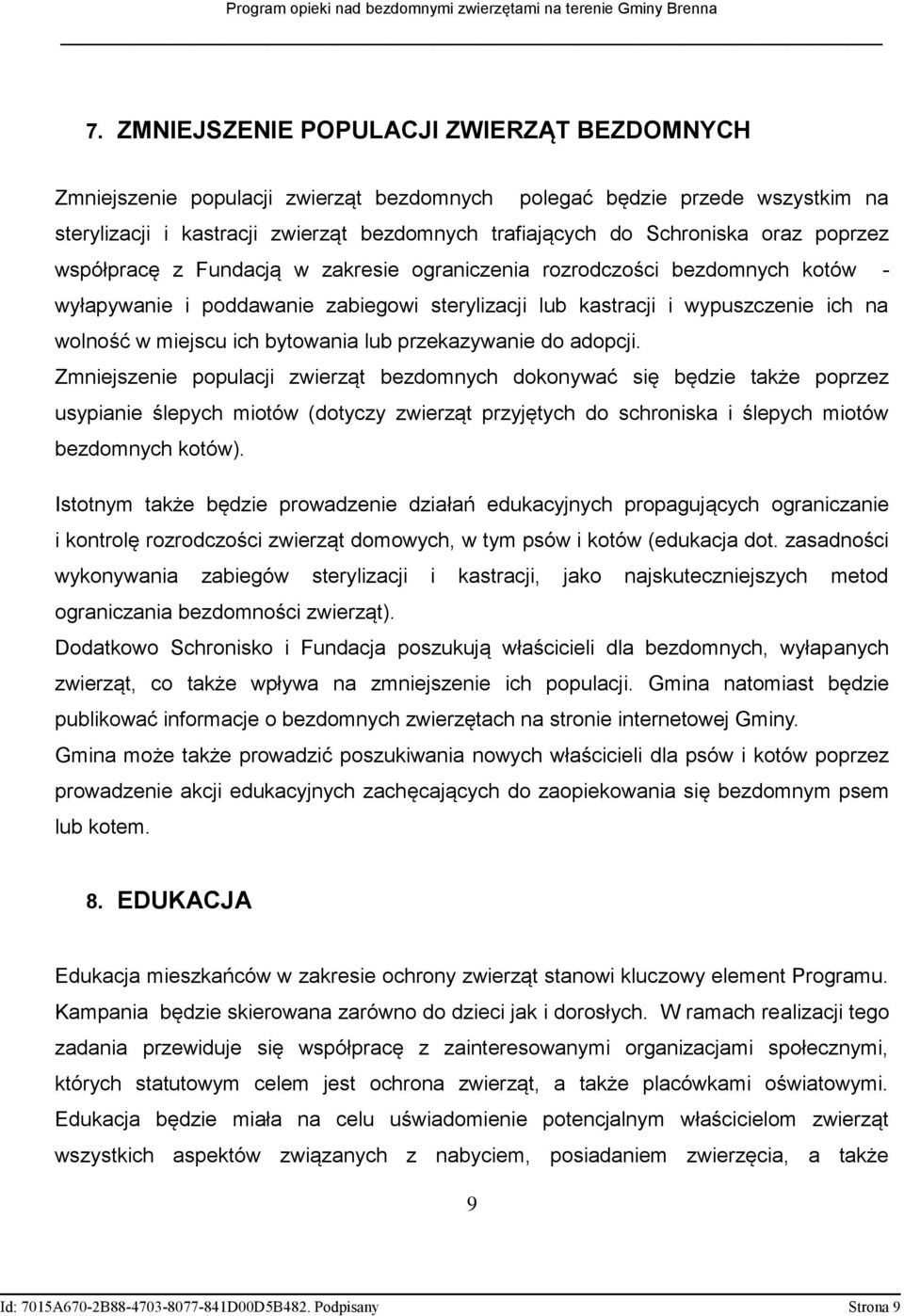 Program opieki nad bezdomnymi zwierzętami na terenie Gminy Brenna

7. ZMNIEJSZENIE POPULACJI ZWIERZĄT BEZDOMNYCH

Zmniejszenie populacji zwierząt bezdomnych polegać będzie przede wszystkim na sterylizacji i kastracji zwierząt bezdomnych trafiających do Schroniska oraz poprzez współpracę z Fundacją w zakresie ograniczenia rozrodczości bezdomnych kotów - wyłapywanie i poddawanie zabiegowi sterylizacji lub kastracji i wypuszczenie ich na wolność w miejscu ich bytowania lub przekazywanie do adopcji.
Zmniejszenie populacji zwierząt bezdomnych dokonywać się będzie także poprzez usypianie ślepych miotów (dotyczy zwierząt przyjętych do schroniska i ślepych miotów bezdomnych kotów).

Istotnym także będzie prowadzenie działań edukacyjnych propagujących ograniczanie i kontrolę rozrodczości zwierząt domowych, w tym psów i kotów (edukacja dot. zasadności wykonywania zabiegów sterylizacji i kastracji, jako najskuteczniejszych metod ograniczania bezdomności zwierząt).
Dodatkowo Schronisko i Fundacja poszukują właścicieli dla bezdomnych, wyłapanych zwierząt, co także wpływa na zmniejszenie ich populacji. Gmina natomiast będzie publikować informacje o bezdomnych zwierzętach na stronie internetowej Gminy.
Gmina może także prowadzić poszukiwania nowych właścicieli dla psów i kotów poprzez prowadzenie akcji edukacyjnych zachęcających do zaopiekowania się bezdomnym psem lub kotem.

8. EDUKACJA

Edukacja mieszkańców w zakresie ochrony zwierząt stanowi kluczowy element Programu. Kampania będzie skierowana zarówno do dzieci jak i dorosłych. W ramach realizacji tego zadania przewiduje się współpracę z zainteresowanymi organizacjami społecznymi, których statutowym celem jest ochrona zwierząt, a także placówkami oświatowymi. Edukacja będzie miała na celu uświadomienie potencjalnym właścicielom zwierząt wszystkich aspektów związanych z nabyciem, posiadaniem zwierzęcia, a także

9

Id: 7015A670-2B88-4703-8077-841D00D5B482. Podpisany

Strona 9